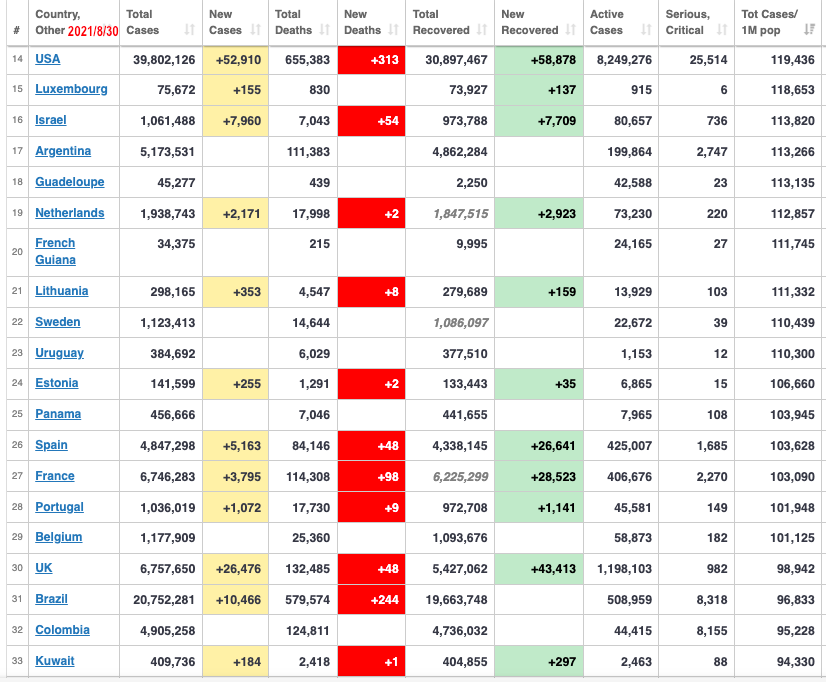 | # | Country, Other 2021/8/30 | Total Cases | New Cases | Total Deaths | New Deaths | Total Recovered | New Recovered | Active Cases | Serious, Critical | Tot Cases/ 1M pop |
|---|---|---|---|---|---|---|---|---|---|---|
| 14 | USA | 39,802,126 | +52,910 | 655,383 | +313 | 30,897,467 | +58,878 | 8,249,276 | 25,514 | 119,436 |
| 15 | Luxembourg | 75,672 | +155 | 830 | | 73,927 | +137 | 915 | 6 | 118,653 |
| 16 | Israel | 1,061,488 | +7,960 | 7,043 | +54 | 973,788 | +7,709 | 80,657 | 736 | 113,820 |
| 17 | Argentina | 5,173,531 | | 111,383 | | 4,862,284 | | 199,864 | 2,747 | 113,266 |
| 18 | Guadeloupe | 45,277 | | 439 | | 2,250 | | 42,588 | 23 | 113,135 |
| 19 | Netherlands | 1,938,743 | +2,171 | 17,998 | +2 | 1,847,515 | +2,923 | 73,230 | 220 | 112,857 |
| 20 | French Guiana | 34,375 | | 215 | | 9,995 | | 24,165 | 27 | 111,745 |
| 21 | Lithuania | 298,165 | +353 | 4,547 | +8 | 279,689 | +159 | 13,929 | 103 | 111,332 |
| 22 | Sweden | 1,123,413 | | 14,644 | | 1,086,097 | | 22,672 | 39 | 110,439 |
| 23 | Uruguay | 384,692 | | 6,029 | | 377,510 | | 1,153 | 12 | 110,300 |
| 24 | Estonia | 141,599 | +255 | 1,291 | +2 | 133,443 | +35 | 6,865 | 15 | 106,660 |
| 25 | Panama | 456,666 | | 7,046 | | 441,655 | | 7,965 | 108 | 103,945 |
| 26 | Spain | 4,847,298 | +5,163 | 84,146 | +48 | 4,338,145 | +26,641 | 425,007 | 1,685 | 103,628 |
| 27 | France | 6,746,283 | +3,795 | 114,308 | +98 | 6,225,299 | +28,523 | 406,676 | 2,270 | 103,090 |
| 28 | Portugal | 1,036,019 | +1,072 | 17,730 | +9 | 972,708 | +1,141 | 45,581 | 149 | 101,948 |
| 29 | Belgium | 1,177,909 | | 25,360 | | 1,093,676 | | 58,873 | 182 | 101,125 |
| 30 | UK | 6,757,650 | +26,476 | 132,485 | +48 | 5,427,062 | +43,413 | 1,198,103 | 982 | 98,942 |
| 31 | Brazil | 20,752,281 | +10,466 | 579,574 | +244 | 19,663,748 | | 508,959 | 8,318 | 96,833 |
| 32 | Colombia | 4,905,258 | | 124,811 | | 4,736,032 | | 44,415 | 8,155 | 95,228 |
| 33 | Kuwait | 409,736 | +184 | 2,418 | +1 | 404,855 | +297 | 2,463 | 88 | 94,330 |